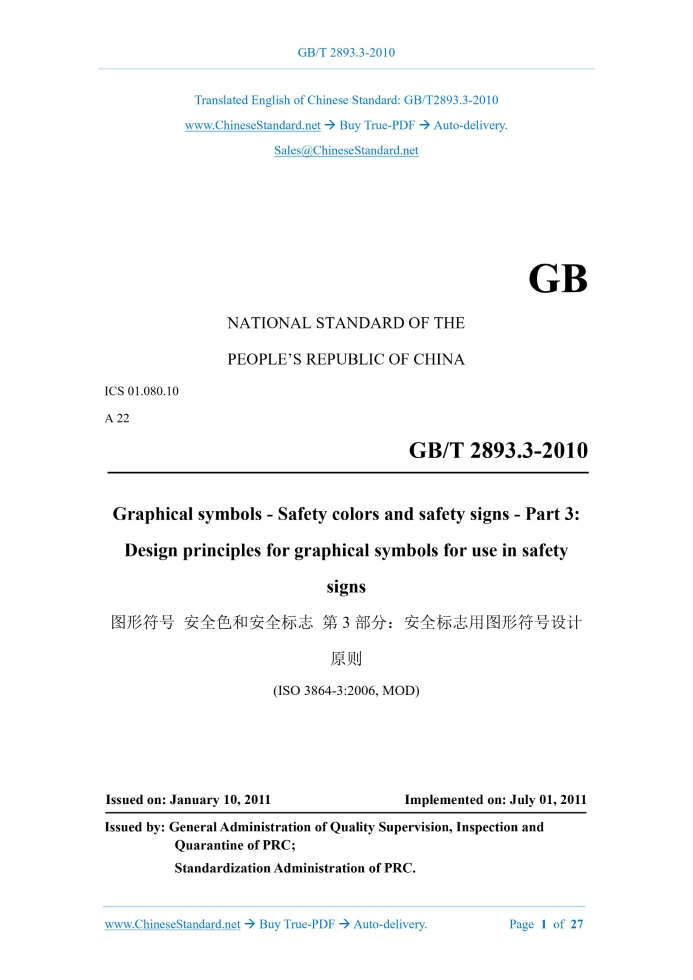 GB/T 2893.3-2010

Translated English of Chinese Standard: GB/T2893.3-2010
www.ChineseStandard.net → Buy True-PDF → Auto-delivery.
Sales@ChineseStandard.net

GB

NATIONAL STANDARD OF THE
PEOPLE'S REPUBLIC OF CHINA

ICS 01.080.10
A 22

GB/T 2893.3-2010

Graphical symbols - Safety colors and safety signs - Part 3: Design principles for graphical symbols for use in safety signs

图形符号 安全色和安全标志 第 3 部分：安全标志用图形符号设计原则

(ISO 3864-3:2006, MOD)

Issued on: January 10, 2011
Implemented on: July 01, 2011

Issued by: General Administration of Quality Supervision, Inspection and Quarantine of PRC;
Standardization Administration of PRC.

www.ChineseStandard.net → Buy True-PDF → Auto-delivery.
Page 1 of 27